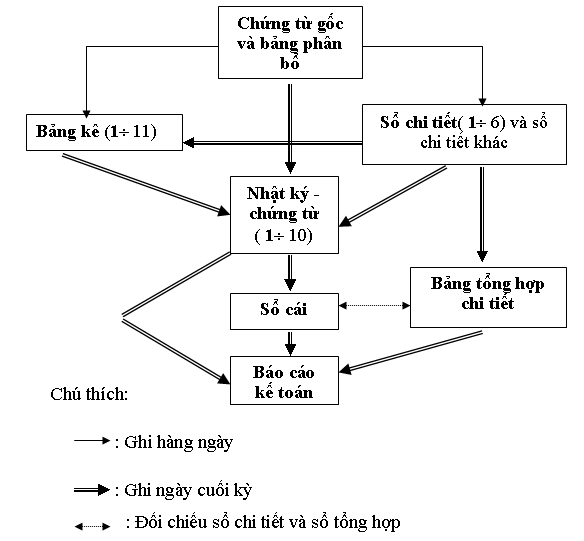 Chứng từ gốc và bảng phân bổ

Bảng kê (1÷ 11)

Sổ chi tiết( 1÷ 6) và sổ chi tiết khác

Nhật ký - chứng từ ( 1÷ 10)

Sổ cái

Bảng tổng hợp chi tiết

Báo cáo kế toán

Chú thích:

: Ghi hàng ngày

: Ghi ngày cuối kỳ

: Đối chiếu sổ chi tiết và sổ tổng hợp